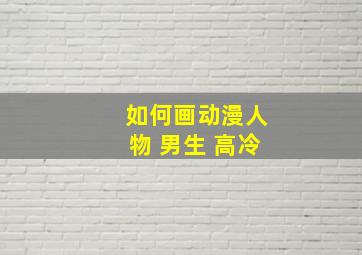 如何画动漫人物 男生 高冷